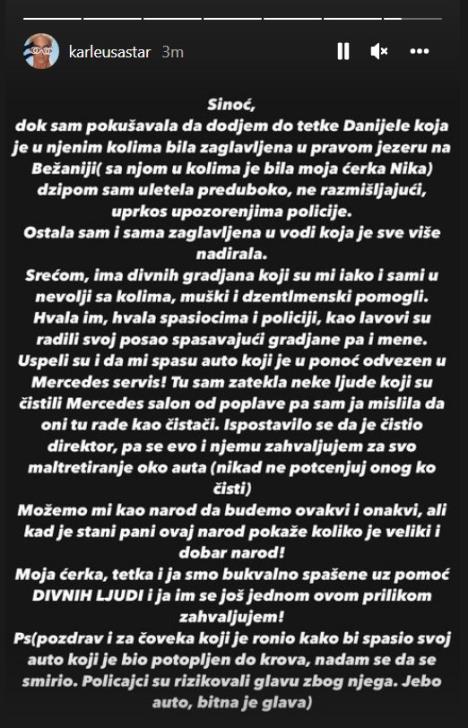 karleusastar 3m

Sinoć,
dok sam pokušavala da dodjem do tetke Danijele koja je u njenim kolima bila zaglavljena u pravom jezeru na Bežaniji( sa njom u kolima je bila moja ćerka Nika) dzipom sam uletela preduboko, ne razmišljajući, uprkos upozorenjima policije.
Ostala sam i sama zaglavljena u vodi koja je sve više nadirala.
Srećom, ima divnih gradjana koji su mi iako i sami u nevolji sa kolima, muški i dzentlmenski pomogli.
Hvala im, hvala spasiocima i policiji, kao lavovi su radili svoj posao spasavajući gradjane pa i mene.
Uspeli su i da mi spasu auto koji je u ponoć odvezen u Mercedes servis! Tu sam zatekla neke ljude koji su čistili Mercedes salon od poplave pa sam ja mislila da oni tu rade kao čistači. Ispostavilo se da je čistio direktor, pa se evo i njemu zahvaljujem za svo maltretiranje oko auta (nikad ne potcenjuj onog ko čisti)
Možemo mi kao narod da budemo ovakvi i onakvi, ali kad je stani pani ovaj narod pokaže koliko je veliki i dobar narod!
Moja ćerka, tetka i ja smo bukvalno spašene uz pomoć DIVNIH LJUDI i ja im se još jednom ovom prilikom zahvaljujem!
Ps(pozdrav i za čoveka koji je ronio kako bi spasio svoj auto koji je bio potopljen do krova, nadam se da se smirio. Policajci su rizikovali glavu zbog njega. Jebo auto, bitna je glava)